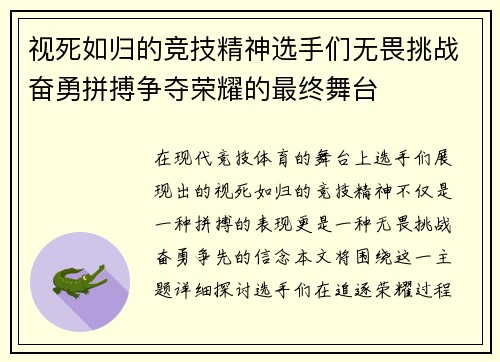 视死如归的竞技精神选手们无畏挑战奋勇拼搏争夺荣耀的最终舞台

在现代竞技体育的舞台上选手们展现出的视死如归的竞技精神不仅是一种拼搏的表现更是一种无畏挑战奋勇争先的信念本文将围绕这一主题详细探讨选手们在追逐荣耀过程